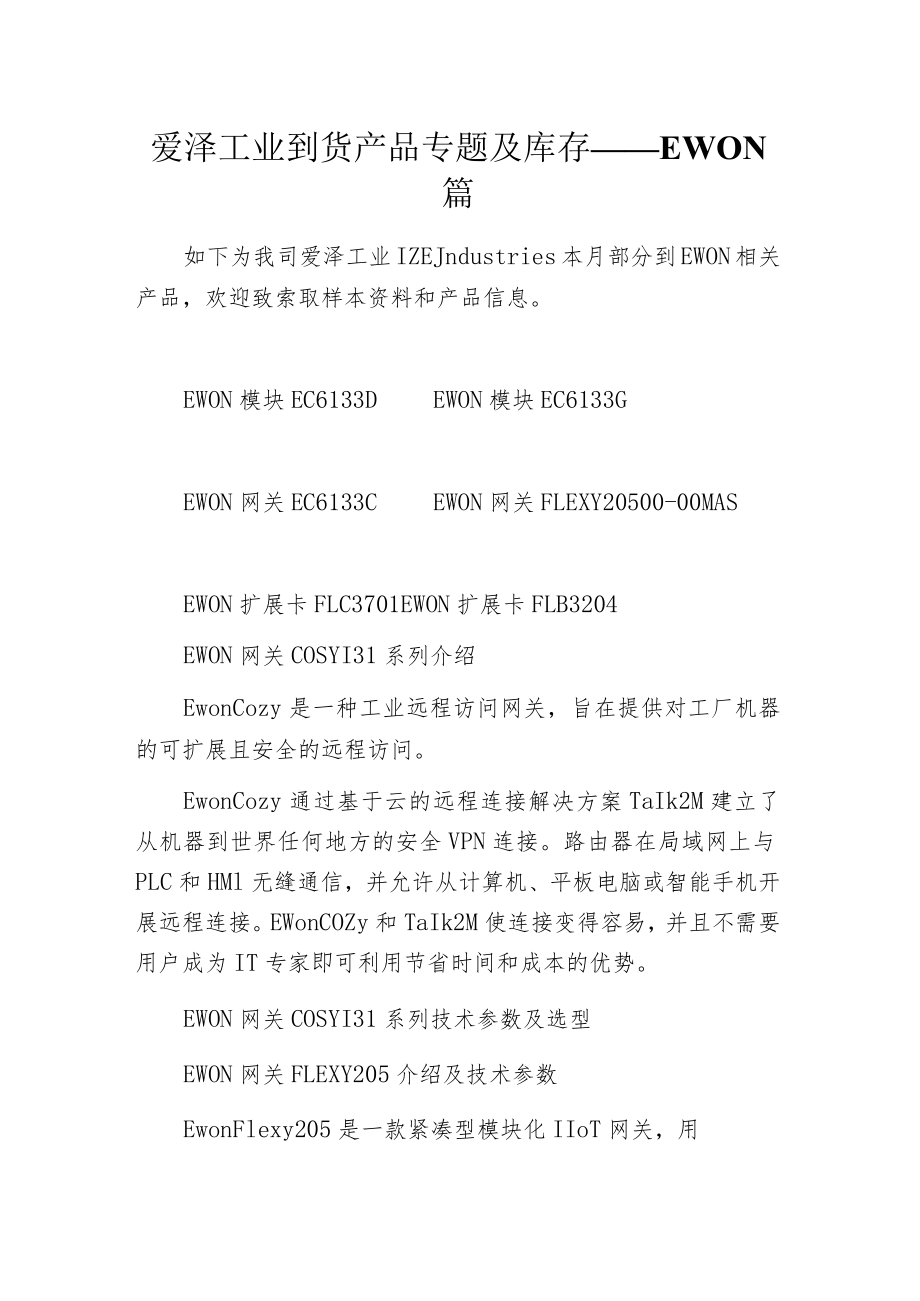 爱泽工业到货产品专题及库存——EWON篇

如下为我司爱泽工业IZEJndustries本月部分到EWON相关产品，欢迎致索取样本资料和产品信息。

EWON模块EC6133D　　EWON模块EC6133G

EWON网关EC6133C　　EWON网关FLEXY20500-00MAS

EWON扩展卡FLC3701EWON扩展卡FLB3204

EWON网关COSYI31系列介绍

EwonCozy是一种工业远程访问网关，旨在提供对工厂机器的可扩展且安全的远程访问。

EwonCozy通过基于云的远程连接解决方案TaIk2M建立了从机器到世界任何地方的安全VPN连接。路由器在局域网上与PLC和HMl无缝通信，并允许从计算机、平板电脑或智能手机开展远程连接。EWonCOZy和TaIk2M使连接变得容易，并且不需要用户成为IT专家即可利用节省时间和成本的优势。

EWON网关COSYI31系列技术参数及选型

EWON网关FLEXY205介绍及技术参数

EwonFlexy205是一款紧凑型模块化IIoT网关，用